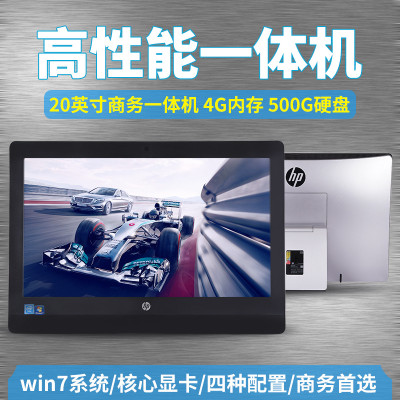 高性能一体机

20英寸商务一体机 4G内存 500G硬盘

hp

hp

win7系统/核心显卡/四种配置/商务首选